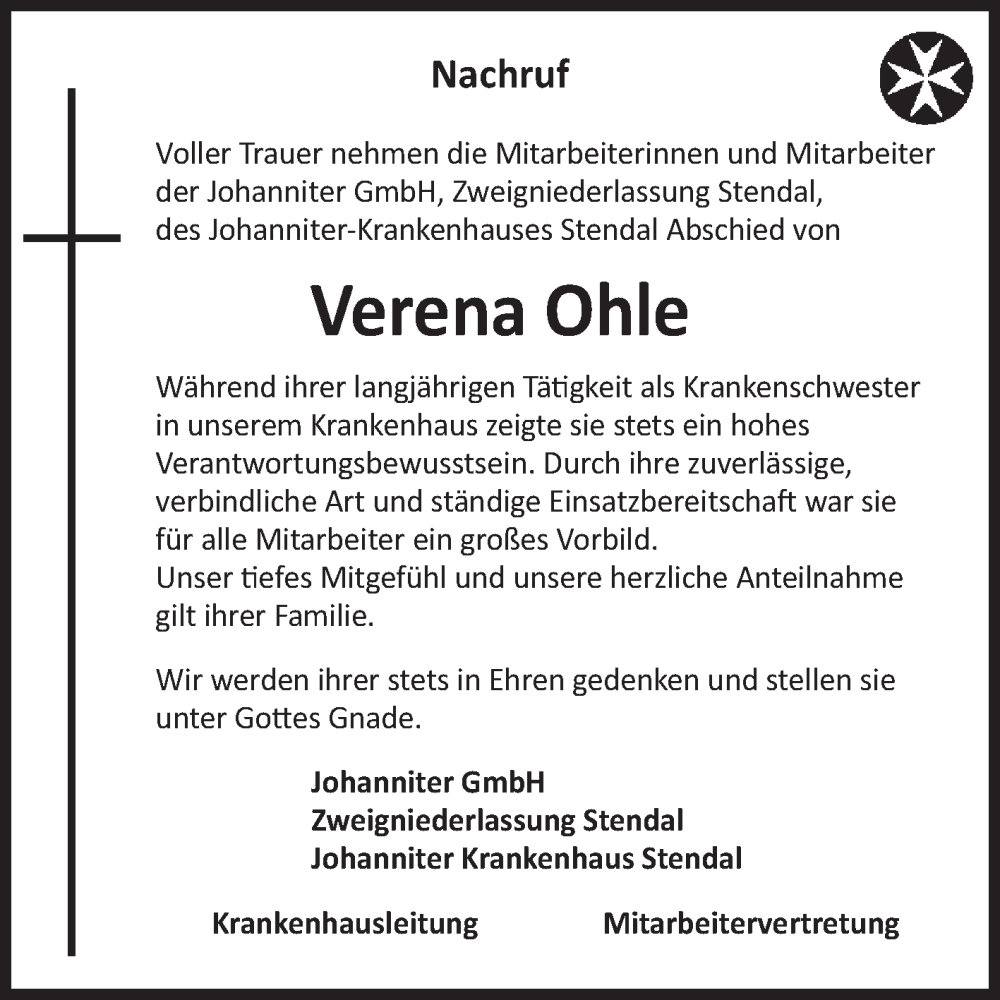 Nachruf

Voller Trauer nehmen die Mitarbeiterinnen und Mitarbeiter der Johanniter GmbH, Zweigniederlassung Stendal, des Johanniter-Krankenhauses Stendal Abschied von

Verena Ohle

Während ihrer langjährigen Tätigkeit als Krankenschwester in unserem Krankenhaus zeigte sie stets ein hohes Verantwortungsbewusstsein. Durch ihre zuverlässige, verbindliche Art und ständige Einsatzbereitschaft war sie für alle Mitarbeiter ein großes Vorbild.
Unser tiefes Mitgefühl und unsere herzliche Anteilnahme gilt ihrer Familie.

Wir werden ihrer stets in Ehren gedenken und stellen sie unter Gottes Gnade.

Johanniter GmbH
Zweigniederlassung Stendal
Johanniter Krankenhaus Stendal

Krankenhausleitung

Mitarbeitervertretung